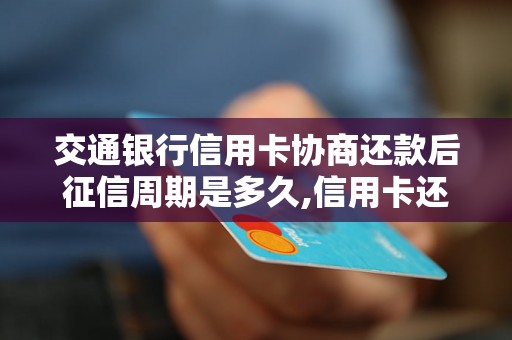 交通银行信用卡协商还款后征信周期是多久,信用卡还